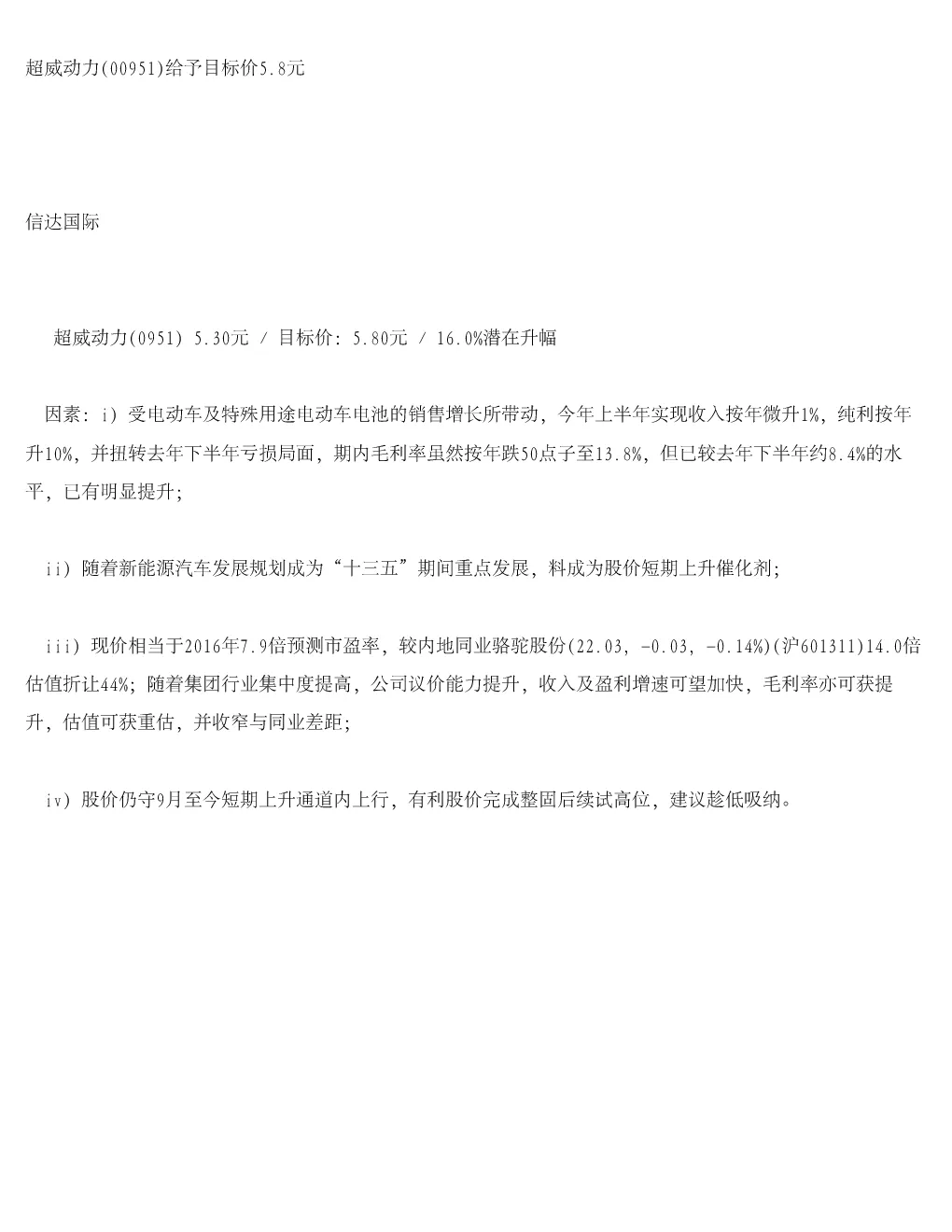 超威动力(00951)给予目标价5.8元

信达国际

超威动力(0951) 5.30元 / 目标价: 5.80元 / 16.0%潜在升幅

因素: i) 受电动车及特殊用途电动车电池的销售增长所带动，今年上半年实现收入按年微升1%，纯利按年升10%，并扭转去年下半年亏损局面，期内毛利率虽然按年跌50点子至13.8%，但已较去年下半年约8.4%的水平，已有明显提升;

ii) 随着新能源汽车发展规划成为“十三五”期间重点发展，料成为股价短期上升催化剂;

iii) 现价相当于2016年7.9倍预测市盈率，较内地同业骆驼股份(22.03, -0.03, -0.14%)(沪601311)14.0倍估值折让44%; 随着集团行业集中度提高，公司议价能力提升，收入及盈利增速可望加快，毛利率亦可获提升，估值可获重估，并收窄与同业差距;

iv) 股价仍守9月至今短期上升通道内上行，有利股价完成整固后续试高位，建议趁低吸纳。